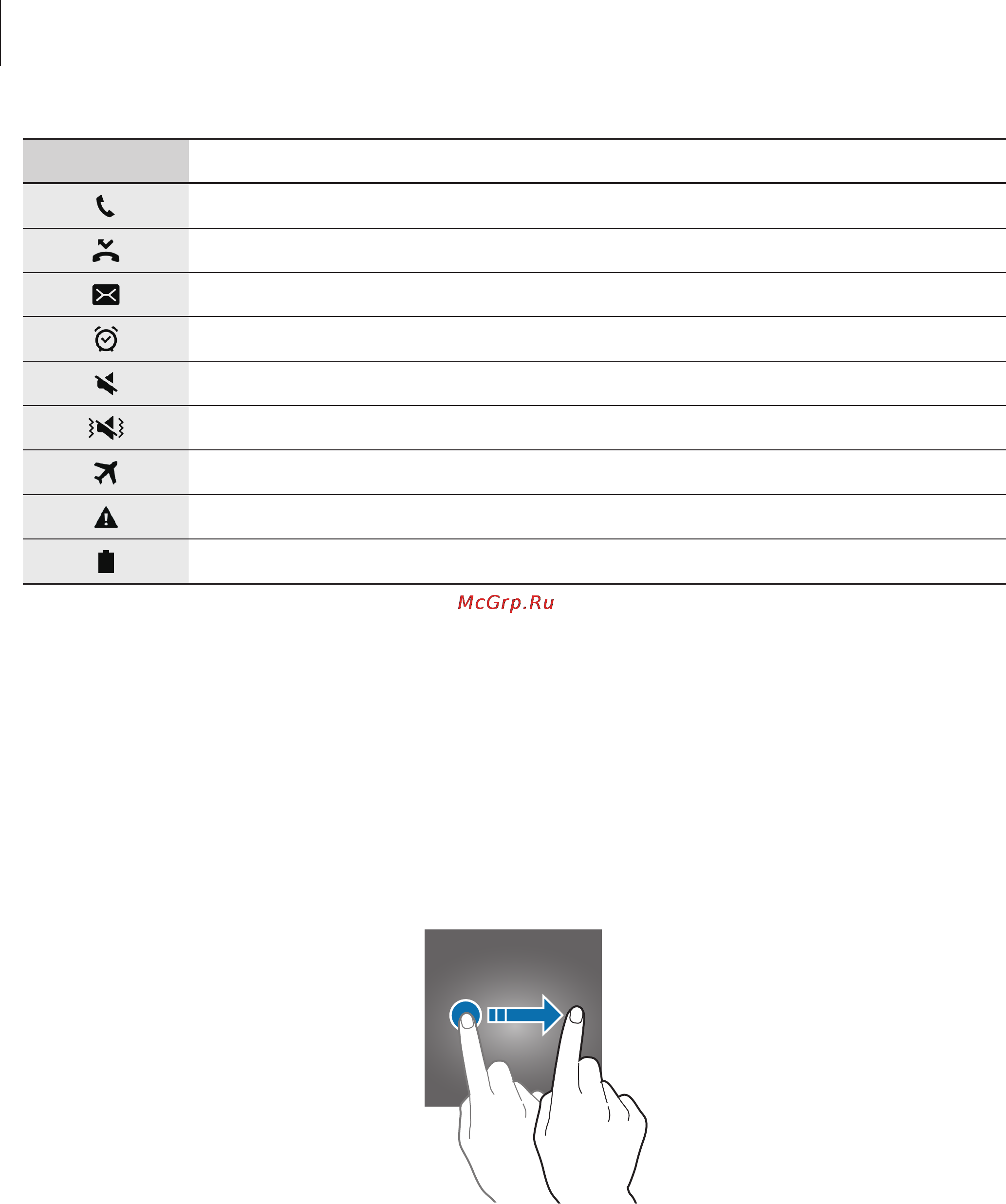 McGrp.Ru